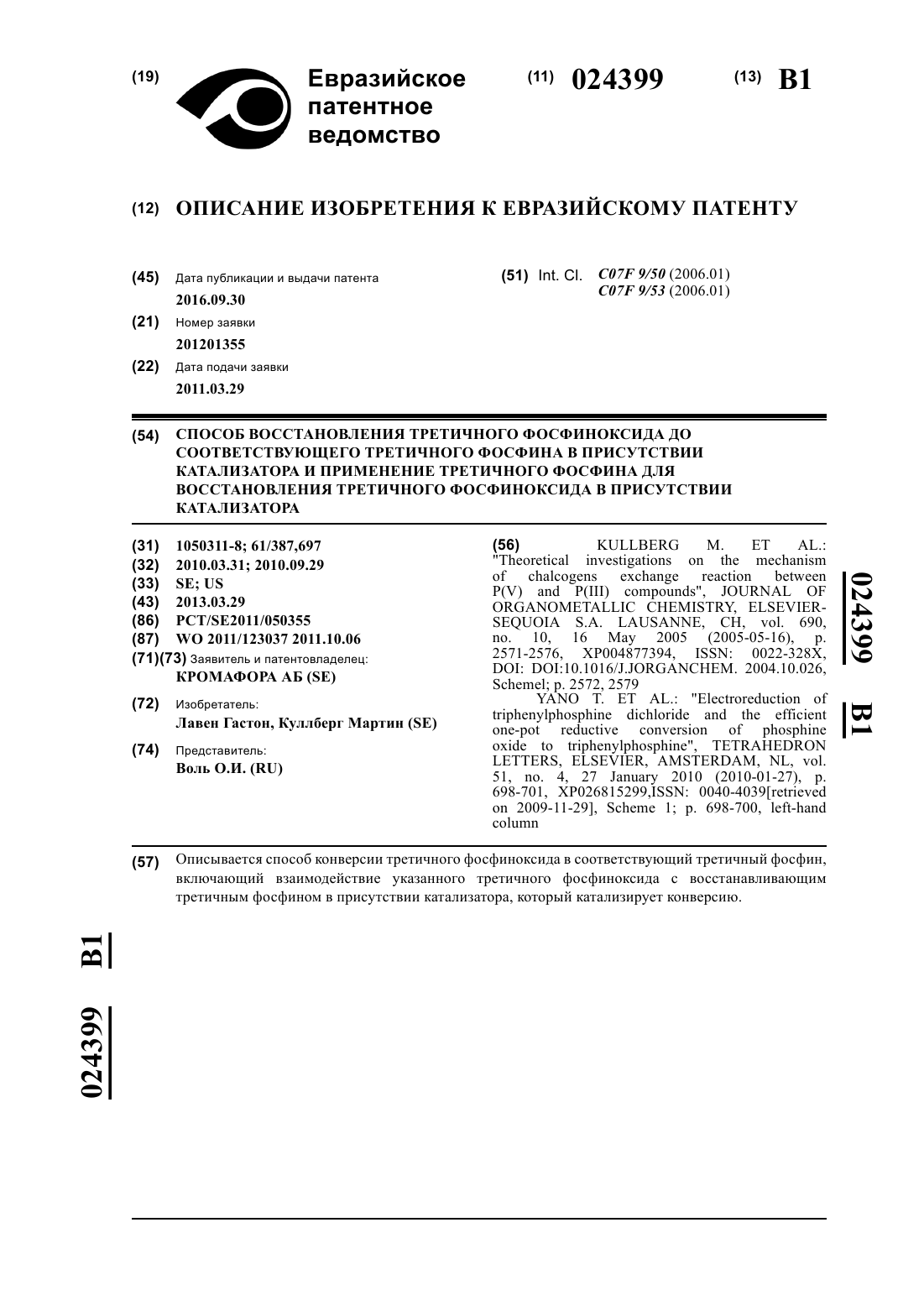 (19) Евразийское патентное ведомство

(11) 024399 (13) B1

(12) ОПИСАНИЕ ИЗОБРЕТЕНИЯ К ЕВРАЗИЙСКОМУ ПАТЕНТУ

(45) Дата публикации и выдачи патента
2016.09.30

(21) Номер заявки
201201355

(22) Дата подачи заявки
2011.03.29

(51) Int. Cl. C07F 9/50 (2006.01)
C07F 9/53 (2006.01)

(54) СПОСОБ ВОССТАНОВЛЕНИЯ ТРЕТИЧНОГО ФОСФИНОКСИДА ДО СООТВЕТСТВУЮЩЕГО ТРЕТИЧНОГО ФОСФИНА В ПРИСУТСТВИИ КАТАЛИЗАТОРА И ПРИМЕНЕНИЕ ТРЕТИЧНОГО ФОСФИНА ДЛЯ ВОССТАНОВЛЕНИЯ ТРЕТИЧНОГО ФОСФИНОКСИДА В ПРИСУТСТВИИ КАТАЛИЗАТОРА

(31) 1050311-8; 61/387,697
(32) 2010.03.31; 2010.09.29
(33) SE; US
(43) 2013.03.29
(86) PCT/SE2011/050355
(87) WO 2011/123037 2011.10.06
(71)(73) Заявитель и патентовладелец:
КРОМАФОРА АБ (SE)

(72) Изобретатель:
Лавен Гастон, Куллберг Мартин (SE)

(74) Представитель:
Воль О.И. (RU)

(56) KULLBERG M. ET AL.: "Theoretical investigations on the mechanism of chalcogens exchange reaction between P(V) and P(III) compounds", JOURNAL OF ORGANOMETALLIC CHEMISTRY, ELSEVIER-SEQUOIA S.A. LAUSANNE, CH, vol. 690, no. 10, 16 May 2005 (2005-05-16), p. 2571-2576, XP004877394, ISSN: 0022-328X, DOI: DOI:10.1016/J.JORGANCHEM. 2004.10.026, Schemel; p. 2572, 2579
YANO T. ET AL.: "Electroreduction of triphenylphosphine dichloride and the efficient one-pot reductive conversion of phosphine oxide to triphenylphosphine", TETRAHEDRON LETTERS, ELSEVIER, AMSTERDAM, NL, vol. 51, no. 4, 27 January 2010 (2010-01-27), p. 698-701, XP026815299,ISSN: 0040-4039[retrieved on 2009-11-29], Scheme 1; p. 698-700, left-hand column

024399 B1

(57) Описывается способ конверсии третичного фосфиноксида в соответствующий третичный фосфин, включающий взаимодействие указанного третичного фосфиноксида с восстанавливающим третичным фосфином в присутствии катализатора, который катализирует конверсию.

024399 B1